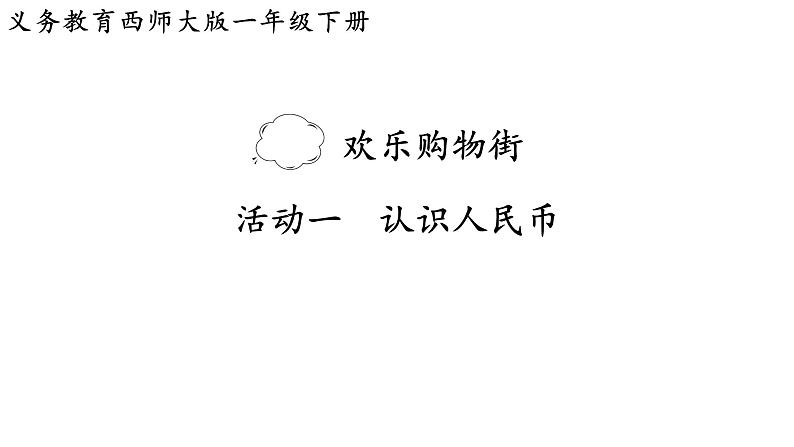 义务教育西师大版一年级下册

欢乐购物街

活动一　认识人民币